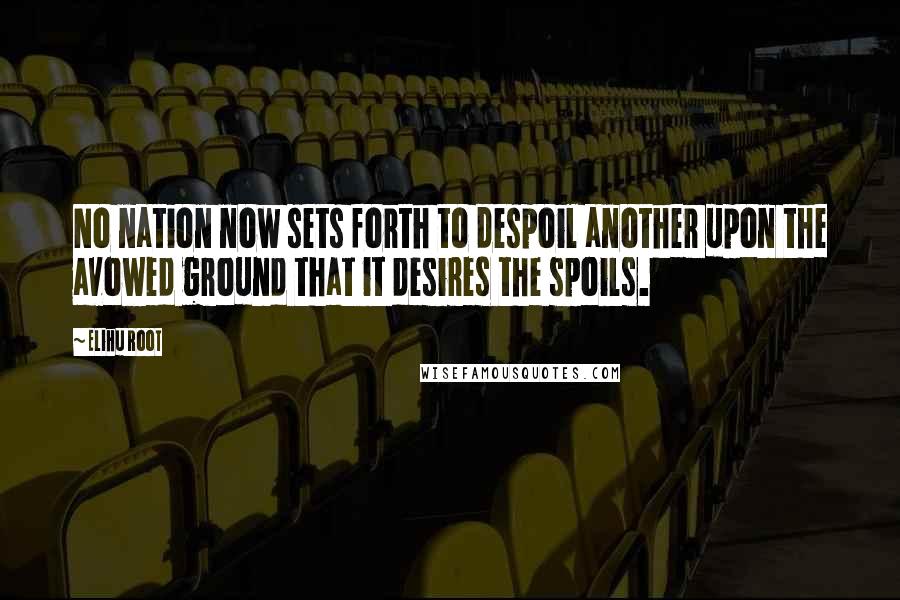 NO NATION NOW SETS FORTH TO DESPOIL ANOTHER UPON THE AVOWED GROUND THAT IT DESIRES THE SPOILS.

~ ELIHU ROOT

WISEFAMOUSQUOTES.COM